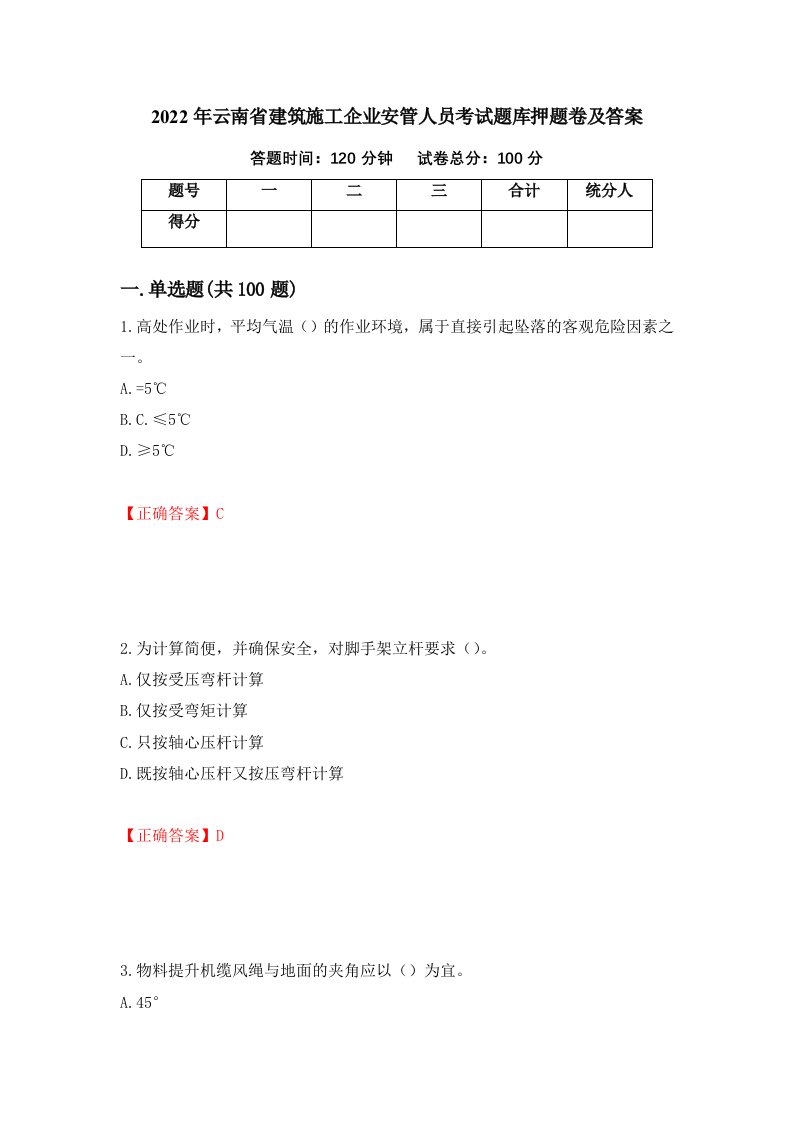 2022年云南省建筑施工企业安管人员考试题库押题卷及答案

答题时间：120分钟　试卷总分：100分

| 题号 | 一 | 二 | 三 | 合计 | 统分人 |
|---|---|---|---|---|---|
| 得分 | | | | | |

一.单选题(共100题)

1.高处作业时，平均气温（）的作业环境，属于直接引起坠落的客观危险因素之一。

A.=5℃

B.C.≤5℃

D.≥5℃

【正确答案】C

2.为计算简便，并确保安全，对脚手架立杆要求（）。

A.仅按受压弯杆计算

B.仅按受弯矩计算

C.只按轴心压杆计算

D.既按轴心压杆又按压弯杆计算

【正确答案】D

3.物料提升机缆风绳与地面的夹角应以（）为宜。

A.45°